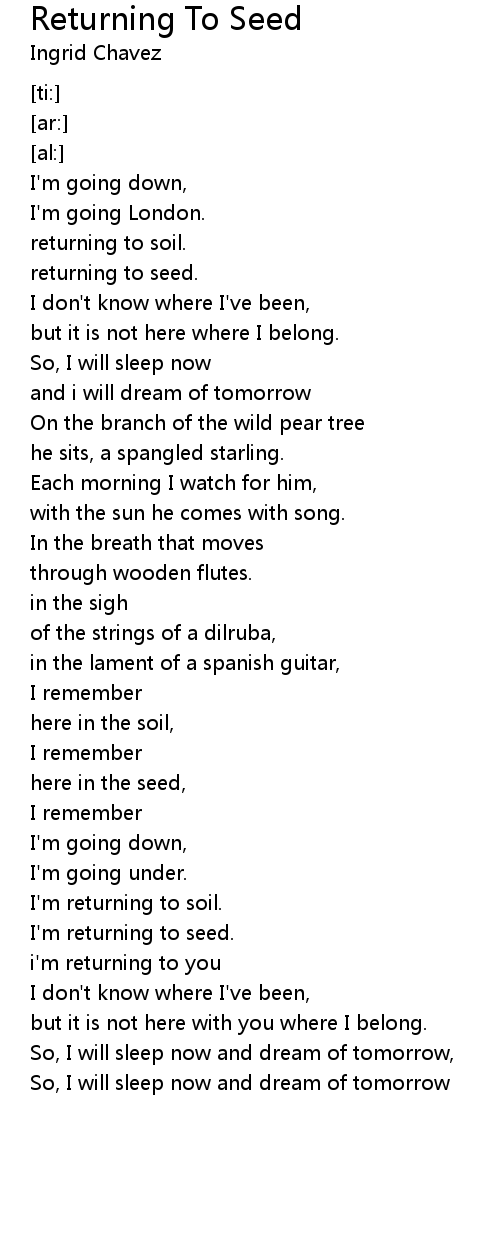 Returning To Seed
Ingrid Chavez

[ti:]
[ar:]
[al:]
I'm going down,
I'm going London.
returning to soil.
returning to seed.
I don't know where I've been,
but it is not here where I belong.
So, I will sleep now
and i will dream of tomorrow
On the branch of the wild pear tree
he sits, a spangled starling.
Each morning I watch for him,
with the sun he comes with song.
In the breath that moves
through wooden flutes.
in the sigh
of the strings of a dilruba,
in the lament of a spanish guitar,
I remember
here in the soil,
I remember
here in the seed,
I remember
I'm going down,
I'm going under.
I'm returning to soil.
I'm returning to seed.
i'm returning to you
I don't know where I've been,
but it is not here with you where I belong.
So, I will sleep now and dream of tomorrow,
So, I will sleep now and dream of tomorrow